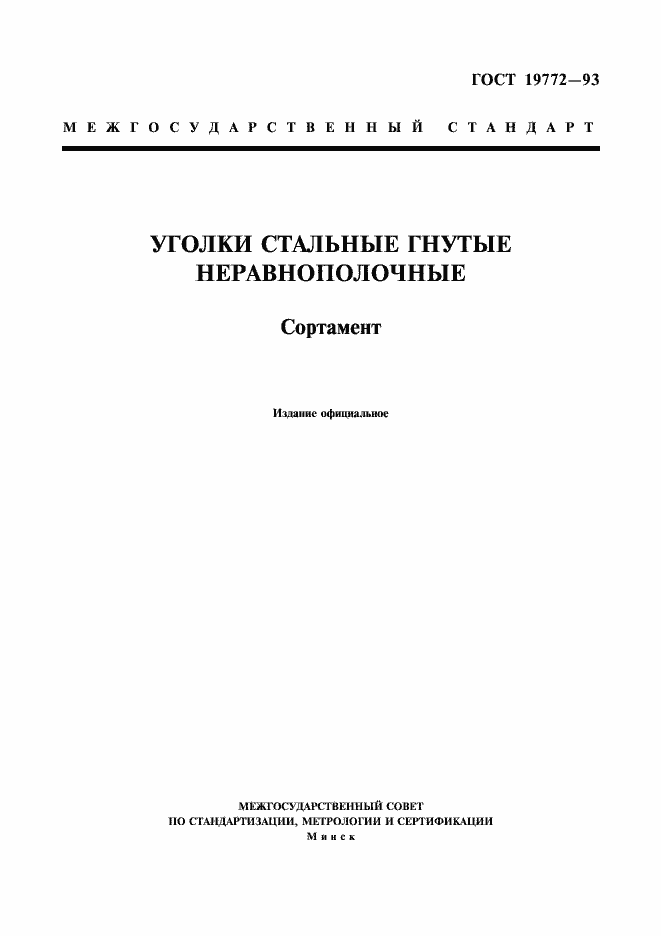 ГОСТ 19772—93

МЕЖГОСУДАРСТВЕННЫЙ СТАНДАРТ

УГОЛКИ СТАЛЬНЫЕ ГНУТЫЕ НЕРАВНОПОЛОЧНЫЕ

Сортамент

Издание официальное

МЕЖГОСУДАРСТВЕННЫЙ СОВЕТ
ПО СТАНДАРТИЗАЦИИ, МЕТРОЛОГИИ И СЕРТИФИКАЦИИ
Минск